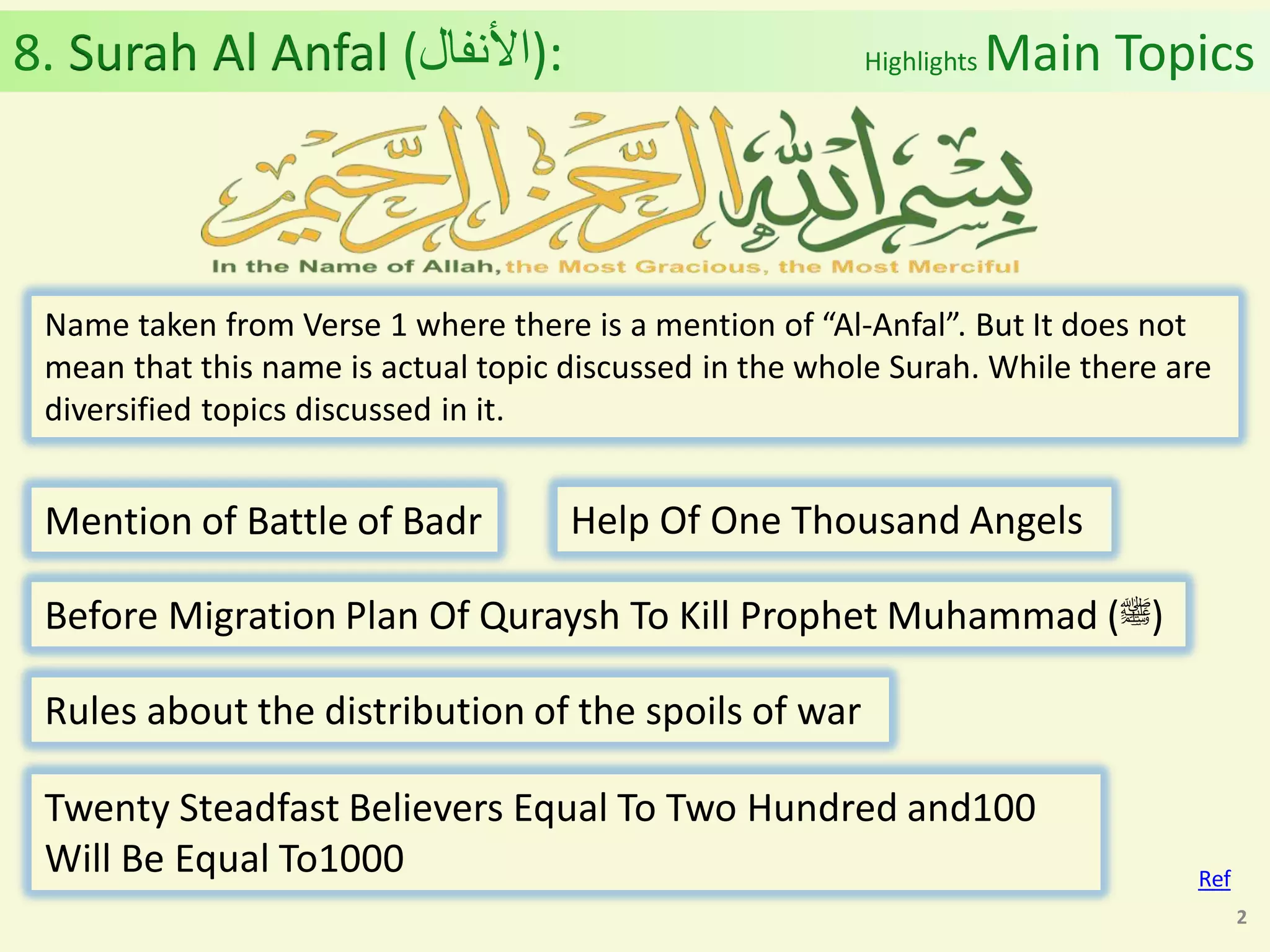 8. Surah Al Anfal (الأنفال):

Highlights Main Topics

بسم الله الرحمن الرحيم

In the Name of Allah, the Most Gracious, the Most Merciful

Name taken from Verse 1 where there is a mention of “Al-Anfal”. But It does not mean that this name is actual topic discussed in the whole Surah. While there are diversified topics discussed in it.

Mention of Battle of Badr

Help Of One Thousand Angels

Before Migration Plan Of Quraysh To Kill Prophet Muhammad (ﷺ)

Rules about the distribution of the spoils of war

Twenty Steadfast Believers Equal To Two Hundred and100 Will Be Equal To1000

Ref

2